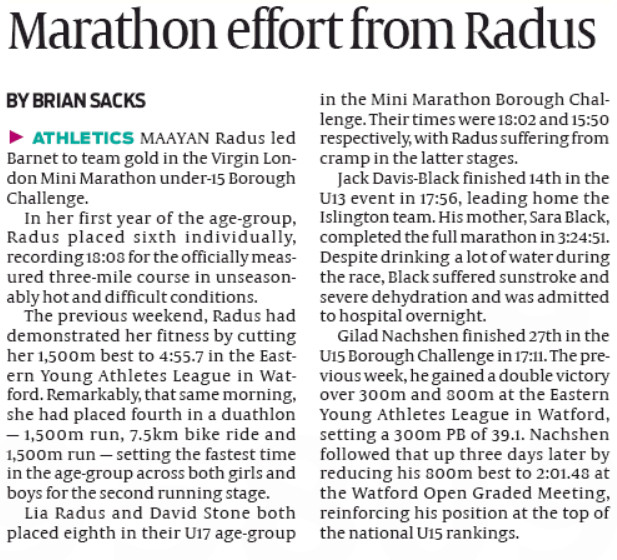 Marathon effort from Radus

BY BRIAN SACKS

ATHLETICS MAAYAN Radus led Barnet to team gold in the Virgin London Mini Marathon under-15 Borough Challenge.

In her first year of the age-group, Radus placed sixth individually, recording 18:08 for the officially measured three-mile course in unseasonably hot and difficult conditions.

The previous weekend, Radus had demonstrated her fitness by cutting her 1,500m best to 4:55.7 in the Eastern Young Athletes League in Watford. Remarkably, that same morning, she had placed fourth in a duathlon — 1,500m run, 7.5km bike ride and 1,500m run — setting the fastest time in the age-group across both girls and boys for the second running stage.

Lia Radus and David Stone both placed eighth in their U17 age-group in the Mini Marathon Borough Challenge. Their times were 18:02 and 15:50 respectively, with Radus suffering from cramp in the latter stages.

Jack Davis-Black finished 14th in the U13 event in 17:56, leading home the Islington team. His mother, Sara Black, completed the full marathon in 3:24:51. Despite drinking a lot of water during the race, Black suffered sunstroke and severe dehydration and was admitted to hospital overnight.

Gilad Nachshen finished 27th in the U15 Borough Challenge in 17:11. The previous week, he gained a double victory over 300m and 800m at the Eastern Young Athletes League in Watford, setting a 300m PB of 39.1. Nachshen followed that up three days later by reducing his 800m best to 2:01.48 at the Watford Open Graded Meeting, reinforcing his position at the top of the national U15 rankings.